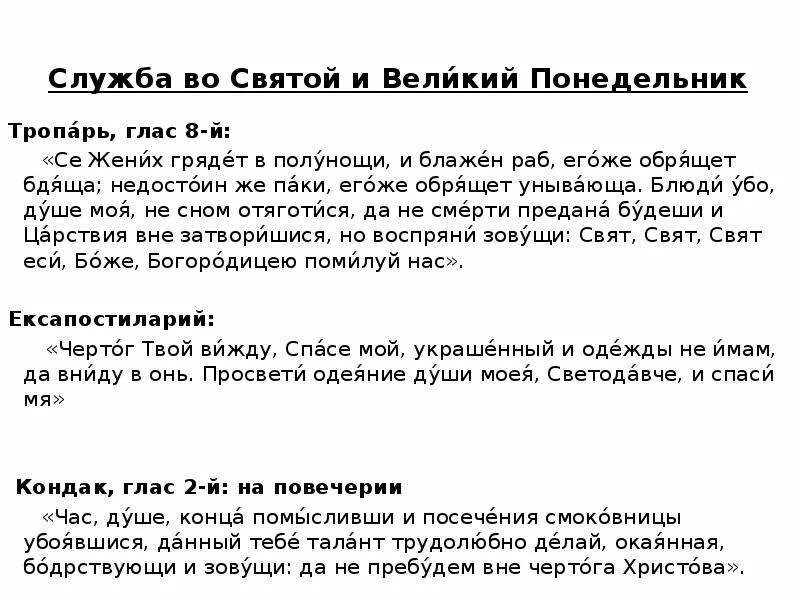 Служба во Святой и Вели́кий Понедельник

Тропа́рь, глас 8-й:

«Се Жени́х гряде́т в полу́нощи, и блаже́н раб, его́же обря́щет бдя́ща; недосто́ин же па́ки, его́же обря́щет уныва́юща. Блюди́ у́бо, ду́ше моя́, не сном отяготи́ся, да не сме́рти предана́ бу́деши и Ца́рствия вне затвори́шися, но воспряни́ зову́щи: Свят, Свят, Свят еси́, Бо́же, Богоро́дицею поми́луй нас».

Ексапостиларий:

«Черто́г Твой ви́жду, Спа́се мой, украше́нный и оде́жды не и́мам, да вни́ду в онь. Просвети́ одея́ние ду́ши моея́, Светода́вче, и спаси́ мя»

Кондак, глас 2-й: на повечерии

«Час, ду́ше, конца́ помы́сливши и посече́ния смоко́вницы убоя́вшися, да́нный тебе́ тала́нт трудолю́бно де́лай, окая́нная, бо́дрствующи и зову́щи: да не пребу́дем вне черто́га Христо́ва».